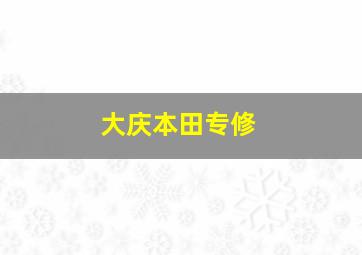 大庆本田专修